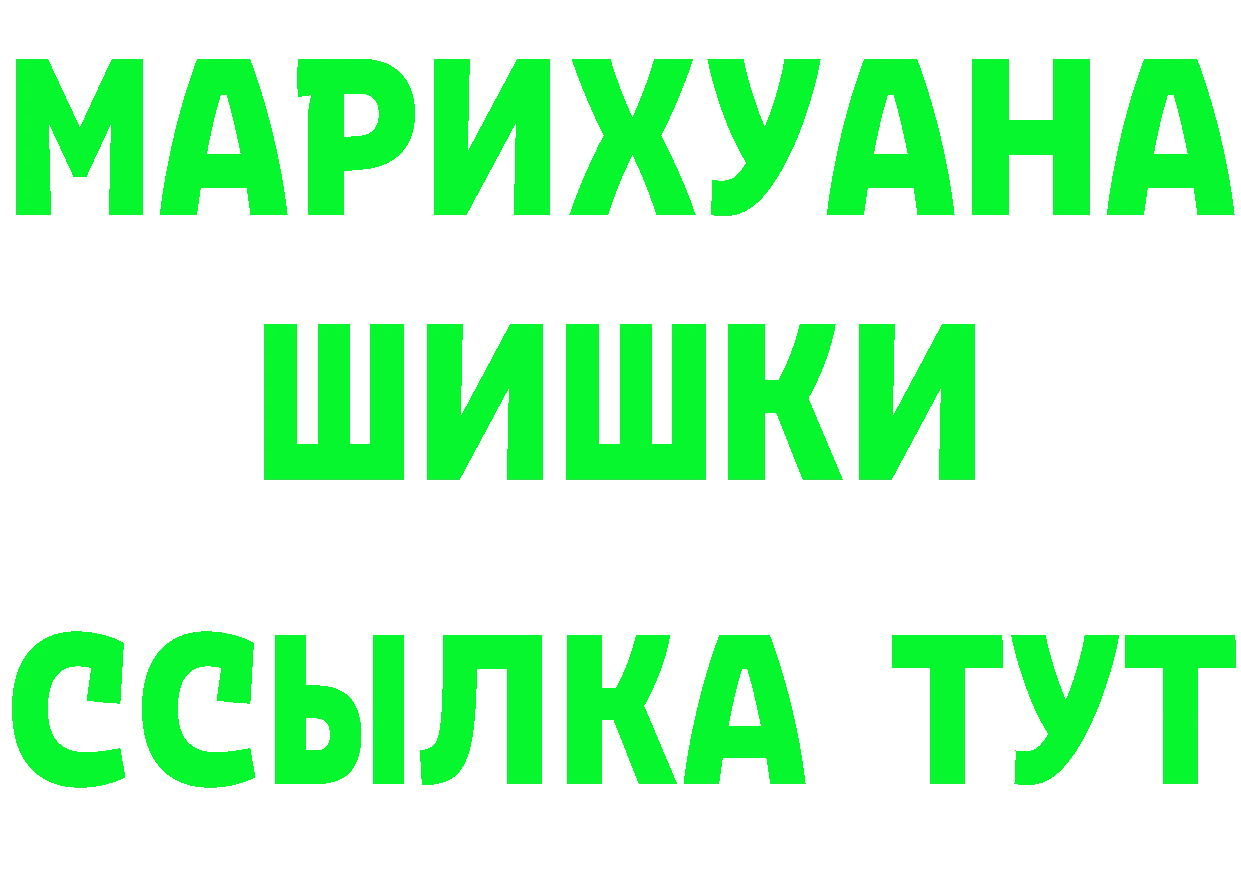 МАРИХУАНА
ШИШКИ
ССЫЛКА ТУТ